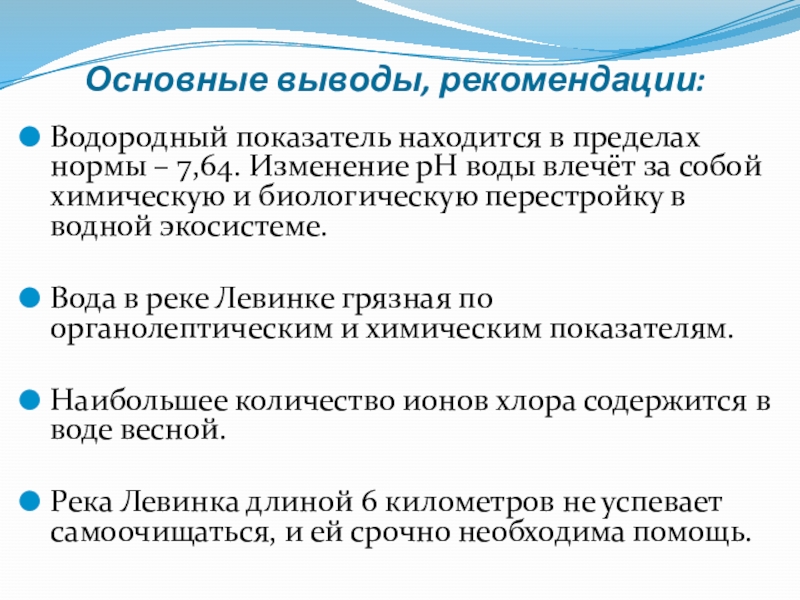 Основные выводы, рекомендации:

Водородный показатель находится в пределах нормы – 7,64. Изменение pH воды влечёт за собой химическую и биологическую перестройку в водной экосистеме.

Вода в реке Левинке грязная по органолептическим и химическим показателям.

Наибольшее количество ионов хлора содержится в воде весной.

Река Левинка длиной 6 километров не успевает самоочищаться, и ей срочно необходима помощь.